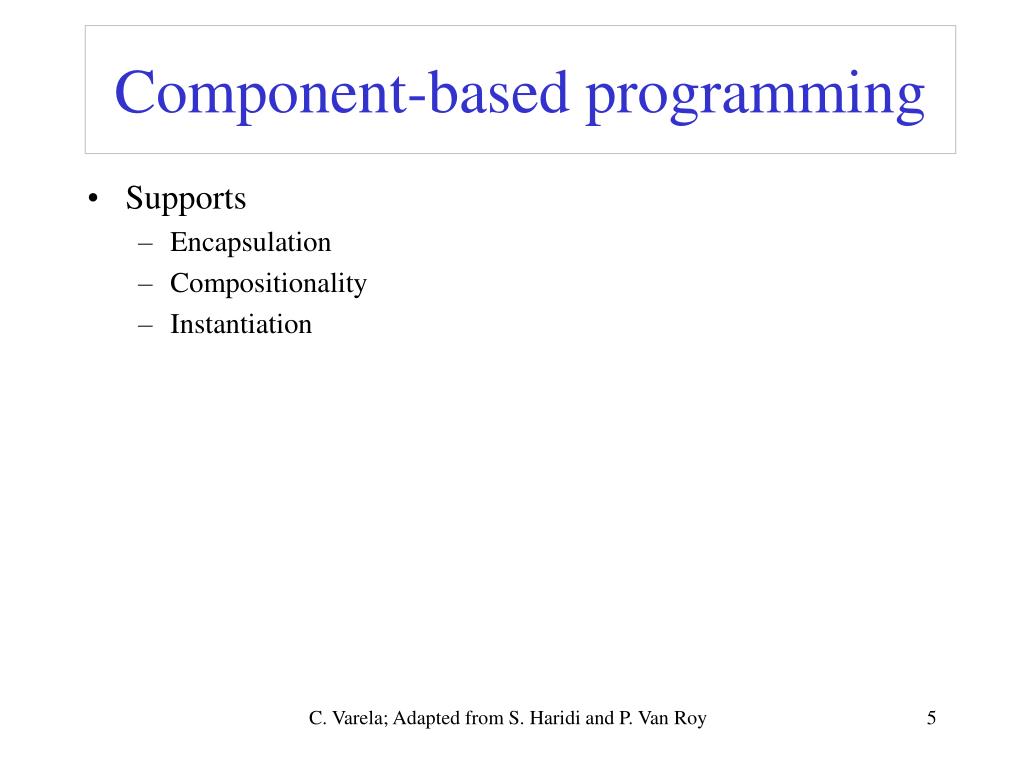 Component-based programming

• Supports
– Encapsulation
– Compositionality
– Instantiation

C. Varela; Adapted from S. Haridi and P. Van Roy

5